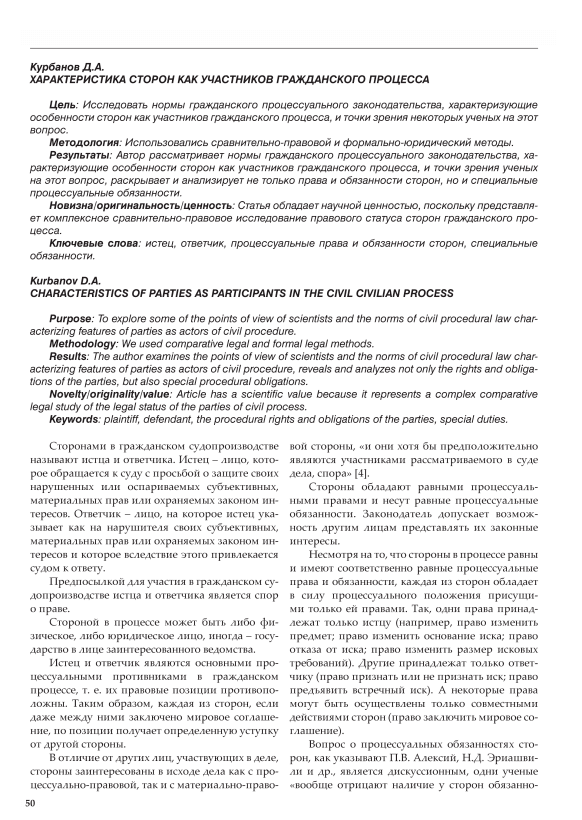 Курбанов Д.А.
ХАРАКТЕРИСТИКА СТОРОН КАК УЧАСТНИКОВ ГРАЖДАНСКОГО ПРОЦЕССА

Цель: Исследовать нормы гражданского процессуального законодательства, характеризующие особенности сторон как участников гражданского процесса, и точки зрения некоторых ученых на этот вопрос.

Методология: Использовались сравнительно-правовой и формально-юридический методы.

Результаты: Автор рассматривает нормы гражданского процессуального законодательства, характеризующие особенности сторон как участников гражданского процесса, и точки зрения ученых на этот вопрос, раскрывает и анализирует не только права и обязанности сторон, но и специальные процессуальные обязанности.

Новизна/оригинальность/ценность: Статья обладает научной ценностью, поскольку представляет комплексное сравнительно-правовое исследование правового статуса сторон гражданского процесса.

Ключевые слова: истец, ответчик, процессуальные права и обязанности сторон, специальные обязанности.

Kurbanov D.A.
CHARACTERISTICS OF PARTIES AS PARTICIPANTS IN THE CIVIL CIVILIAN PROCESS

Purpose: To explore some of the points of view of scientists and the norms of civil procedural law characterizing features of parties as actors of civil procedure.

Methodology: We used comparative legal and formal legal methods.

Results: The author examines the points of view of scientists and the norms of civil procedural law characterizing features of parties as actors of civil procedure, reveals and analyzes not only the rights and obligations of the parties, but also special procedural obligations.

Novelty/originality/value: Article has a scientific value because it represents a complex comparative legal study of the legal status of the parties of civil process.

Keywords: plaintiff, defendant, the procedural rights and obligations of the parties, special duties.

Сторонами в гражданском судопроизводстве называют истца и ответчика. Истец – лицо, которое обращается к суду с просьбой о защите своих нарушенных или оспариваемых субъективных, материальных прав или охраняемых законом интересов. Ответчик – лицо, на которое истец указывает как на нарушителя своих субъективных, материальных прав или охраняемых законом интересов и которое вследствие этого привлекается судом к ответу.

Предпосылкой для участия в гражданском судопроизводстве истца и ответчика является спор о праве.

Стороной в процессе может быть либо физическое, либо юридическое лицо, иногда – государство в лице заинтересованного ведомства.

Истец и ответчик являются основными процессуальными противниками в гражданском процессе, т. е. их правовые позиции противоположны. Таким образом, каждая из сторон, если даже между ними заключено мировое соглашение, по позиции получает определенную уступку от другой стороны.

В отличие от других лиц, участвующих в деле, стороны заинтересованы в исходе дела как с процессуально-правовой, так и с материально-правовой стороны, «и они хотя бы предположительно являются участниками рассматриваемого в суде дела, спора» [4].

Стороны обладают равными процессуальными правами и несут равные процессуальные обязанности. Законодатель допускает возможность другим лицам представлять их законные интересы.

Несмотря на то, что стороны в процессе равны и имеют соответственно равные процессуальные права и обязанности, каждая из сторон обладает в силу процессуального положения присущими только ей правами. Так, одни права принадлежат только истцу (например, право изменить предмет; право изменить основание иска; право отказа от иска; право изменить размер исковых требований). Другие принадлежат только ответчику (право признать или не признать иск; право предъявить встречный иск). А некоторые права могут быть осуществлены только совместными действиями сторон (право заключить мировое соглашение).

Вопрос о процессуальных обязанностях сторон, как указывают П.В. Алексий, Н.Д. Эриашвили и др., является дискуссионным, одни ученые «вообще отрицают наличие у сторон обязанно-

50